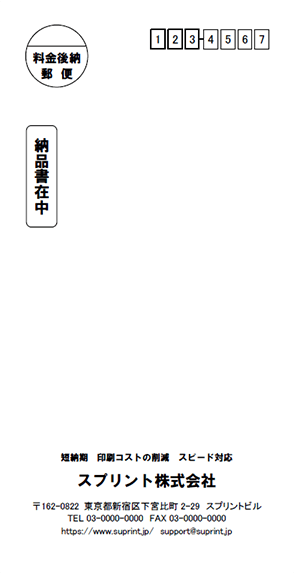 料金後納
郵便

123-4567

納品書在中

短納期　印刷コストの削減　スピード対応

スプリント株式会社

〒162-0822 東京都新宿区下宮比町 2-29 スプリントビル
TEL 03-0000-0000 FAX 03-0000-0000
https://www.suprint.jp/ support@suprint.jp